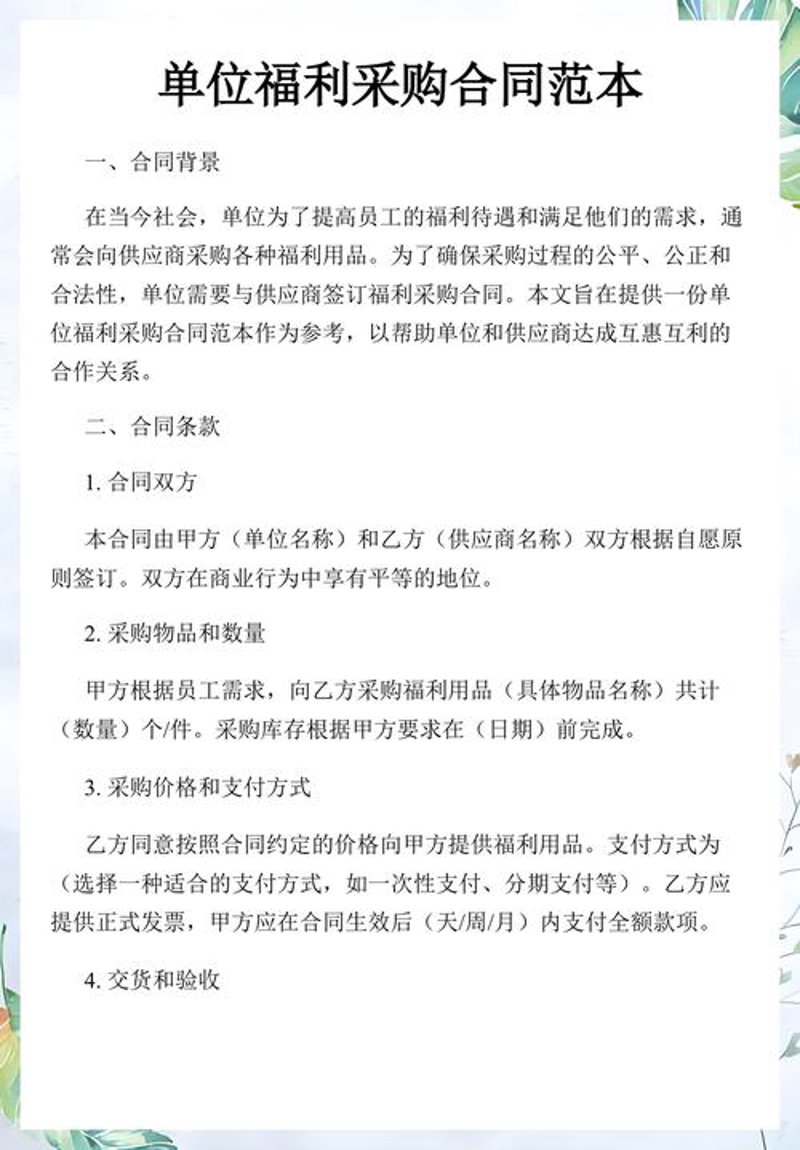 单位福利采购合同范本

一、合同背景

在当今社会，单位为了提高员工的福利待遇和满足他们的需求，通常会向供应商采购各种福利用品。为了确保采购过程的公平、公正和合法性，单位需要与供应商签订福利采购合同。本文旨在提供一份单位福利采购合同范本作为参考，以帮助单位和供应商达成互惠互利的合作关系。

二、合同条款

1. 合同双方

本合同由甲方（单位名称）和乙方（供应商名称）双方根据自愿原则签订。双方在商业行为中享有平等的地位。

2. 采购物品和数量

甲方根据员工需求，向乙方采购福利用品（具体物品名称）共计（数量）个/件。采购库存根据甲方要求在（日期）前完成。

3. 采购价格和支付方式

乙方同意按照合同约定的价格向甲方提供福利用品。支付方式为（选择一种适合的支付方式，如一次性支付、分期支付等）。乙方应提供正式发票，甲方应在合同生效后（天/周/月）内支付全额款项。

4. 交货和验收